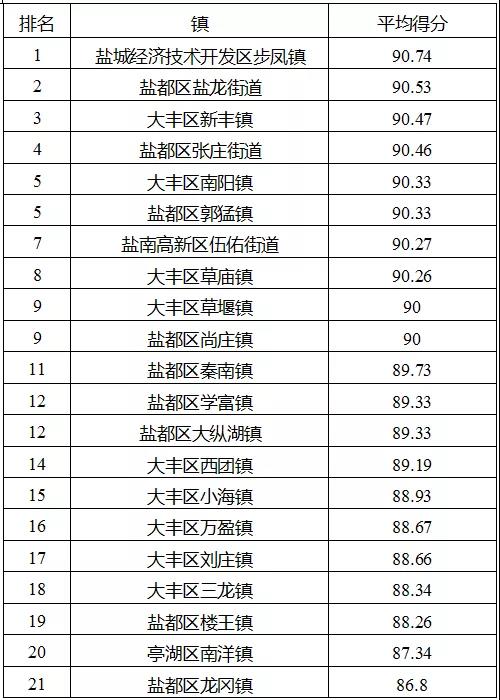 | 排名 | 镇 | 平均得分 |
|---|---|---|
| 1 | 盐城经济技术开发区步凤镇 | 90.74 |
| 2 | 盐都区盐龙街道 | 90.53 |
| 3 | 大丰区新丰镇 | 90.47 |
| 4 | 盐都区张庄街道 | 90.46 |
| 5 | 大丰区南阳镇 | 90.33 |
| 5 | 盐都区郭猛镇 | 90.33 |
| 7 | 盐南高新区伍佑街道 | 90.27 |
| 8 | 大丰区草庙镇 | 90.26 |
| 9 | 大丰区草堰镇 | 90 |
| 9 | 盐都区尚庄镇 | 90 |
| 11 | 盐都区秦南镇 | 89.73 |
| 12 | 盐都区学富镇 | 89.33 |
| 12 | 盐都区大纵湖镇 | 89.33 |
| 14 | 大丰区西团镇 | 89.19 |
| 15 | 大丰区小海镇 | 88.93 |
| 16 | 大丰区万盈镇 | 88.67 |
| 17 | 大丰区刘庄镇 | 88.66 |
| 18 | 大丰区三龙镇 | 88.34 |
| 19 | 盐都区楼王镇 | 88.26 |
| 20 | 亭湖区南洋镇 | 87.34 |
| 21 | 盐都区龙冈镇 | 86.8 |